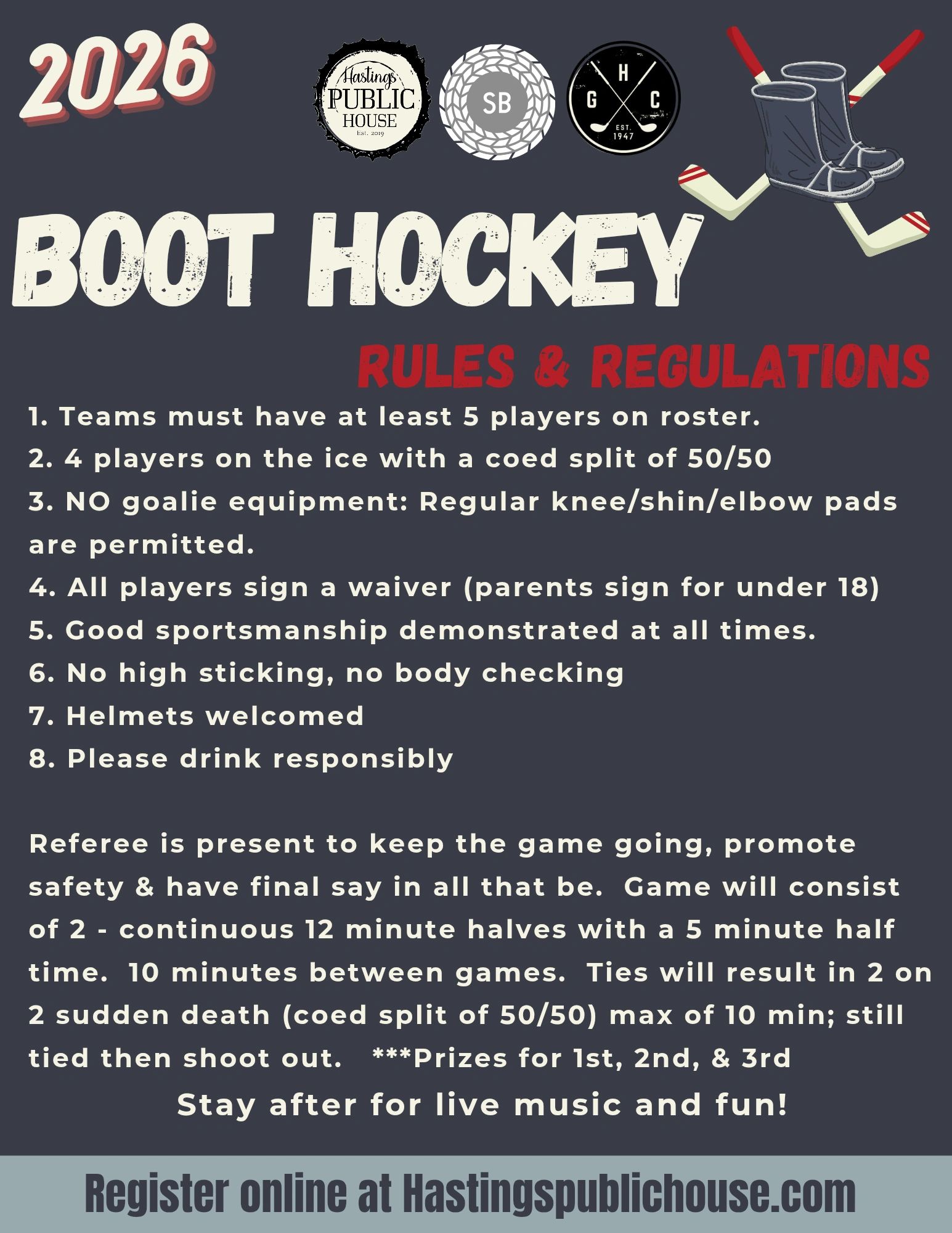 2026

Hastings PUBLIC HOUSE Est. 2019

SB

H G C EST. 1947

BOOT HOCKEY

RULES & REGULATIONS

1. Teams must have at least 5 players on roster.
2. 4 players on the ice with a coed split of 50/50
3. NO goalie equipment: Regular knee/shin/elbow pads are permitted.
4. All players sign a waiver (parents sign for under 18)
5. Good sportsmanship demonstrated at all times.
6. No high sticking, no body checking
7. Helmets welcomed
8. Please drink responsibly

Referee is present to keep the game going, promote safety & have final say in all that be. Game will consist of 2 - continuous 12 minute halves with a 5 minute half time. 10 minutes between games. Ties will result in 2 on 2 sudden death (coed split of 50/50) max of 10 min; still tied then shoot out. ***Prizes for 1st, 2nd, & 3rd

Stay after for live music and fun!

Register online at Hastingspublichouse.com